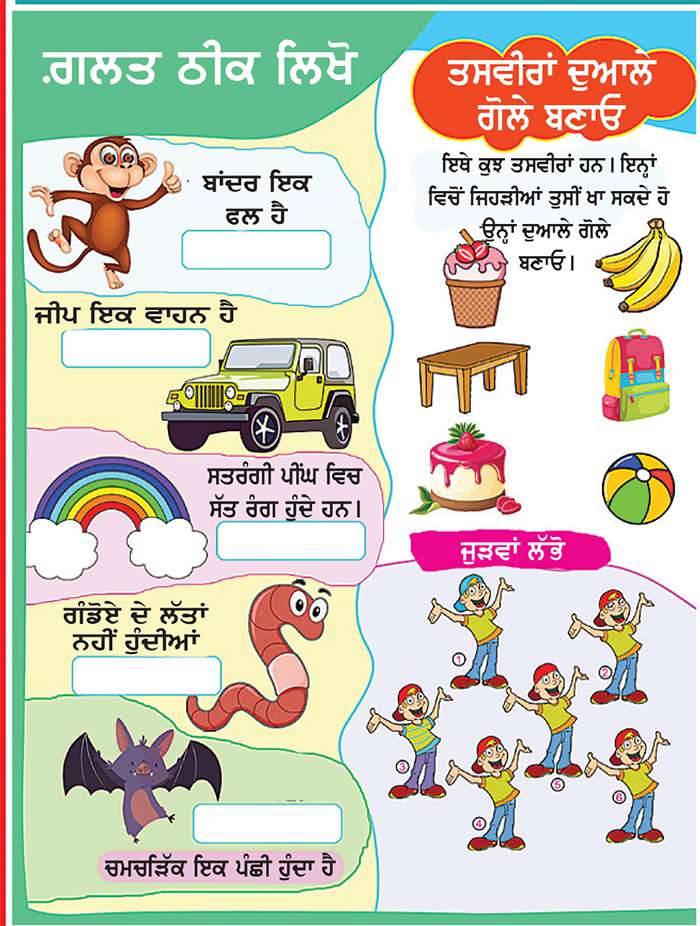 ਗ਼ਲਤ ਠੀਕ ਲਿਖੋ

ਬਾਂਦਰ ਇਕ ਫਲ ਹੈ

ਜੀਪ ਇਕ ਵਾਹਨ ਹੈ

ਸਤਰੰਗੀ ਪੀਂਘ ਵਿਚ ਸੱਤ ਰੰਗ ਹੁੰਦੇ ਹਨ।

ਗੰਡੋਏ ਦੇ ਲੱਤਾਂ ਨਹੀਂ ਹੁੰਦੀਆਂ

ਚਮਚੜਿੱਕ ਇਕ ਪੰਛੀ ਹੁੰਦਾ ਹੈ

ਤਸਵੀਰਾਂ ਦੁਆਲੇ ਗੋਲੇ ਬਣਾਓ

ਇਥੇ ਕੁਝ ਤਸਵੀਰਾਂ ਹਨ। ਇਨ੍ਹਾਂ ਵਿਚੋਂ ਜਿਹੜੀਆਂ ਤੁਸੀਂ ਖਾ ਸਕਦੇ ਹੋ ਉਨ੍ਹਾਂ ਦੁਆਲੇ ਗੋਲੇ ਬਣਾਓ।

ਜੁੜਵਾਂ ਲੱਭੋ

1 2 3 4 5 6